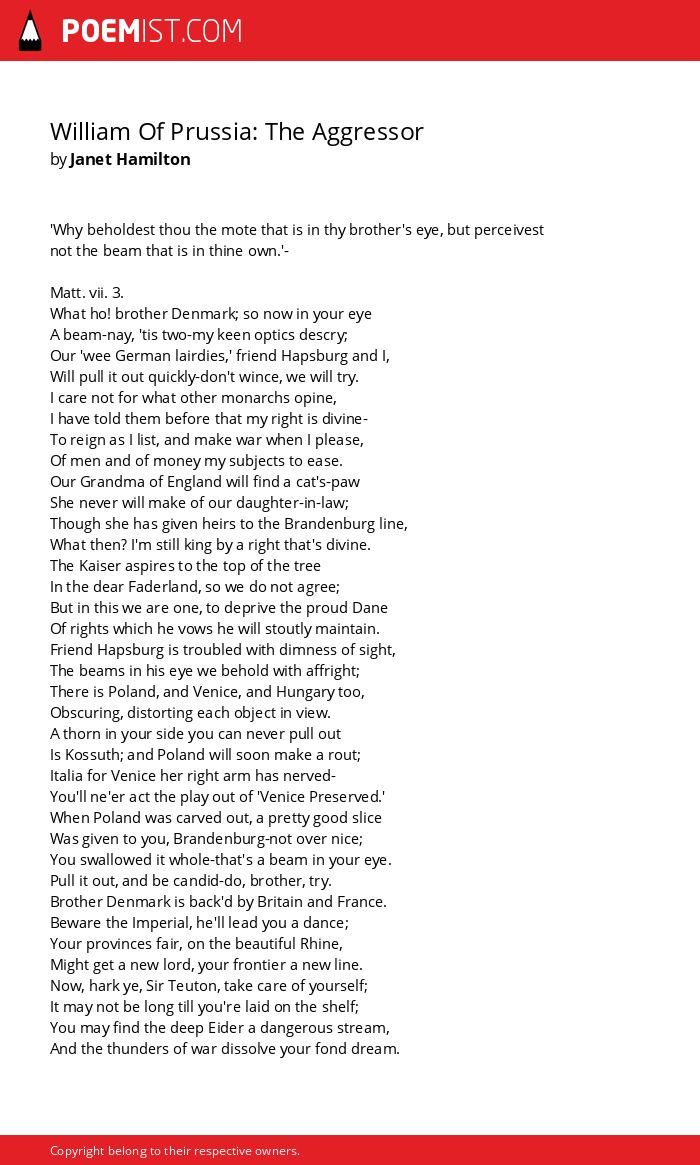 POEMIST.COM

William Of Prussia: The Aggressor
by Janet Hamilton

'Why beholdest thou the mote that is in thy brother's eye, but perceivest not the beam that is in thine own.'-

Matt. vii. 3.
What ho! brother Denmark; so now in your eye
A beam-nay, 'tis two-my keen optics descry;
Our 'wee German lairdies,' friend Hapsburg and I,
Will pull it out quickly-don't wince, we will try.
I care not for what other monarchs opine,
I have told them before that my right is divine-
To reign as I list, and make war when I please,
Of men and of money my subjects to ease.
Our Grandma of England will find a cat's-paw
She never will make of our daughter-in-law;
Though she has given heirs to the Brandenburg line,
What then? I'm still king by a right that's divine.
The Kaiser aspires to the top of the tree
In the dear Faderland, so we do not agree;
But in this we are one, to deprive the proud Dane
Of rights which he vows he will stoutly maintain.
Friend Hapsburg is troubled with dimness of sight,
The beams in his eye we behold with affright;
There is Poland, and Venice, and Hungary too,
Obscuring, distorting each object in view.
A thorn in your side you can never pull out
Is Kossuth; and Poland will soon make a rout;
Italia for Venice her right arm has nerved-
You'll ne'er act the play out of 'Venice Preserved.'
When Poland was carved out, a pretty good slice
Was given to you, Brandenburg-not over nice;
You swallowed it whole-that's a beam in your eye.
Pull it out, and be candid-do, brother, try.
Brother Denmark is back'd by Britain and France.
Beware the Imperial, he'll lead you a dance;
Your provinces fair, on the beautiful Rhine,
Might get a new lord, your frontier a new line.
Now, hark ye, Sir Teuton, take care of yourself;
It may not be long till you're laid on the shelf;
You may find the deep Eider a dangerous stream,
And the thunders of war dissolve your fond dream.

Copyright belong to their respective owners.